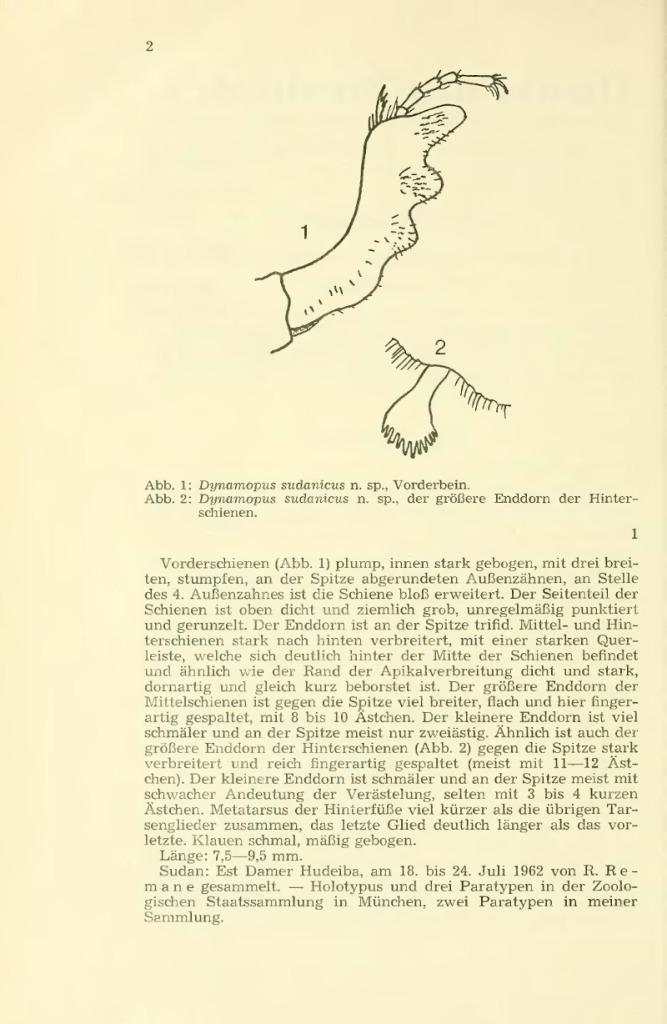 2

1

2

Abb. 1: Dynamopus sudanicus n. sp., Vorderbein.
Abb. 2: Dynamopus sudanicus n. sp., der größere Enddorn der Hinterschienen.

1

Vorderschienen (Abb. 1) plump, innen stark gebogen, mit drei breiten, stumpfen, an der Spitze abgerundeten Außenzähnen, an Stelle des 4. Außenzahnes ist die Schiene bloß erweitert. Der Seitenteil der Schienen ist oben dicht und ziemlich grob, unregelmäßig punktiert und gerunzelt. Der Enddorn ist an der Spitze trifid. Mittel- und Hinterschienen stark nach hinten verbreitert, mit einer starken Querleiste, welche sich deutlich hinter der Mitte der Schienen befindet und ähnlich wie der Rand der Apikalverbreitung dicht und stark, dornartig und gleich kurz beborstet ist. Der größere Enddorn der Mittelschienen ist gegen die Spitze viel breiter, flach und hier fingerartig gespaltet, mit 8 bis 10 Ästchen. Der kleinere Enddorn ist viel schmäler und an der Spitze meist nur zweiästig. Ähnlich ist auch der größere Enddorn der Hinterschienen (Abb. 2) gegen die Spitze stark verbreitert und reich fingerartig gespaltet (meist mit 11—12 Ästchen). Der kleinere Enddorn ist schmäler und an der Spitze meist mit schwacher Andeutung der Verästelung, selten mit 3 bis 4 kurzen Ästchen. Metatarsus der Hinterfüße viel kürzer als die übrigen Tarsenglieder zusammen, das letzte Glied deutlich länger als das vorletzte. Klauen schmal, mäßig gebogen.

Länge: 7,5—9,5 mm.

Sudan: Est Damer Hudeiba, am 18. bis 24. Juli 1962 von R. Remane gesammelt. — Holotypus und drei Paratypen in der Zoologischen Staatssammlung in München, zwei Paratypen in meiner Sammlung.